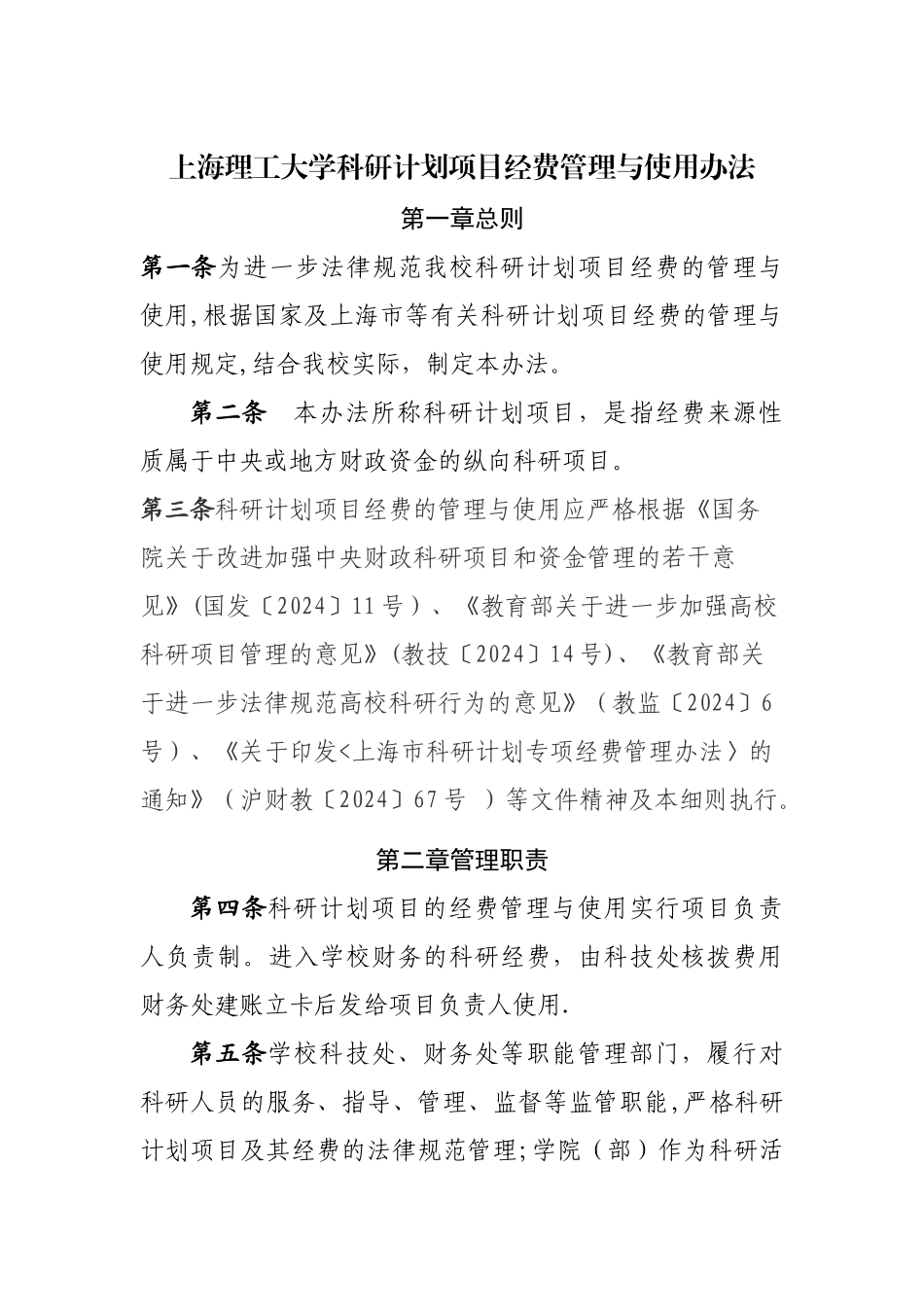 上海理工大学科研计划项目经费管理与使用办法

第一章总则

第一条为进一步法律规范我校科研计划项目经费的管理与使用,根据国家及上海市等有关科研计划项目经费的管理与使用规定,结合我校实际，制定本办法。

第二条　本办法所称科研计划项目，是指经费来源性质属于中央或地方财政资金的纵向科研项目。

第三条科研计划项目经费的管理与使用应严格根据《国务院关于改进加强中央财政科研项目和资金管理的若干意见》(国发〔2024〕11号）、《教育部关于进一步加强高校科研项目管理的意见》(教技〔2024〕14号)、《教育部关于进一步法律规范高校科研行为的意见》（教监〔2024〕6号）、《关于印发<上海市科研计划专项经费管理办法〉的通知》（沪财教〔2024〕67号 ）等文件精神及本细则执行。

第二章管理职责

第四条科研计划项目的经费管理与使用实行项目负责人负责制。进入学校财务的科研经费，由科技处核拨费用财务处建账立卡后发给项目负责人使用.

第五条学校科技处、财务处等职能管理部门，履行对科研人员的服务、指导、管理、监督等监管职能,严格科研计划项目及其经费的法律规范管理;学院（部）作为科研活